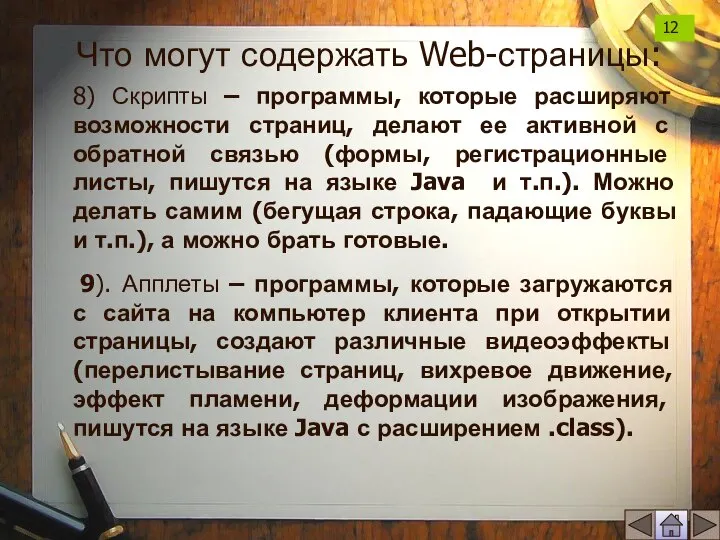 12

Что могут содержать Web-страницы:

8) Скрипты – программы, которые расширяют возможности страниц, делают ее активной с обратной связью (формы, регистрационные листы, пишутся на языке Java и т.п.). Можно делать самим (бегущая строка, падающие буквы и т.п.), а можно брать готовые.

9). Апплеты – программы, которые загружаются с сайта на компьютер клиента при открытии страницы, создают различные видеоэффекты (перелистывание страниц, вихревое движение, эффект пламени, деформации изображения, пишутся на языке Java с расширением .class).